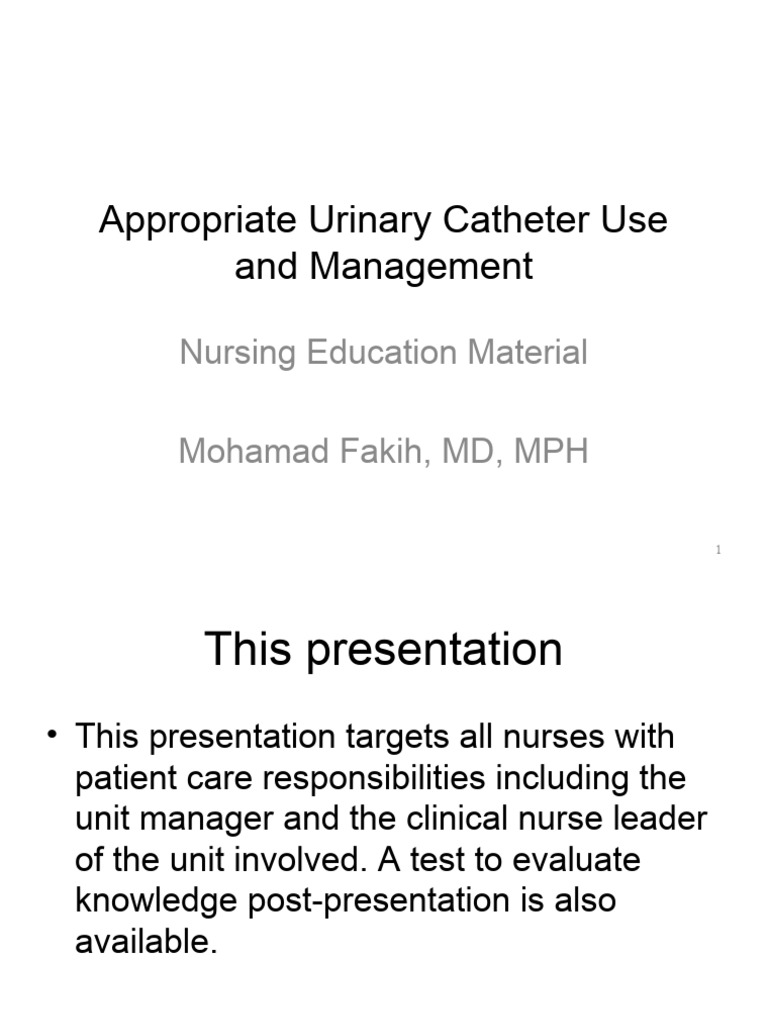 Appropriate Urinary Catheter Use and Management

Nursing Education Material

Mohamad Fakih, MD, MPH

1

This presentation

• This presentation targets all nurses with patient care responsibilities including the unit manager and the clinical nurse leader of the unit involved. A test to evaluate knowledge post-presentation is also available.